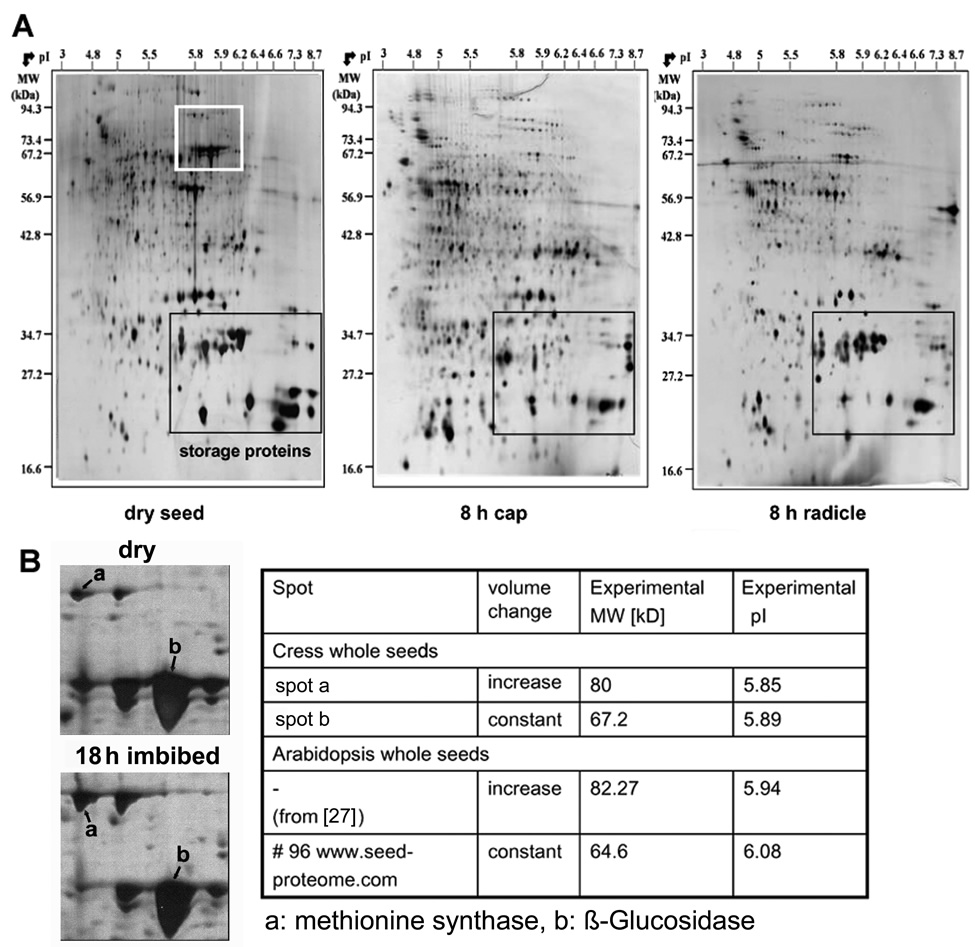 A

pI 3 4.8 5 5.5 5.8 5.9 6.2 6.4 6.6 7.3 8.7

MW (kDa)
94.3
73.4
67.2
56.9
42.8
34.7
27.2
16.6

storage proteins

dry seed

pI 3 4.8 5 5.5 5.8 5.9 6.2 6.4 6.6 7.3 8.7

MW (kDa)
94.3
73.4
67.2
56.9
42.8
34.7
27.2
16.6

8 h cap

pI 3 4.8 5 5.5 5.8 5.9 6.2 6.4 6.6 7.3 8.7

MW (kDa)
94.3
73.4
67.2
56.9
42.8
34.7
27.2
16.6

8 h radicle

B

dry

a

b

18 h imbibed

a

b

| Spot | volume change | Experimental MW [kD] | Experimental pI |
|---|---|---|---|
| Cress whole seeds | | | |
| spot a | increase | 80 | 5.85 |
| spot b | constant | 67.2 | 5.89 |
| Arabidopsis whole seeds | | | |
| - (from [27]) | increase | 82.27 | 5.94 |
| # 96 www.seed-proteome.com | constant | 64.6 | 6.08 |

a: methionine synthase, b: ß-Glucosidase